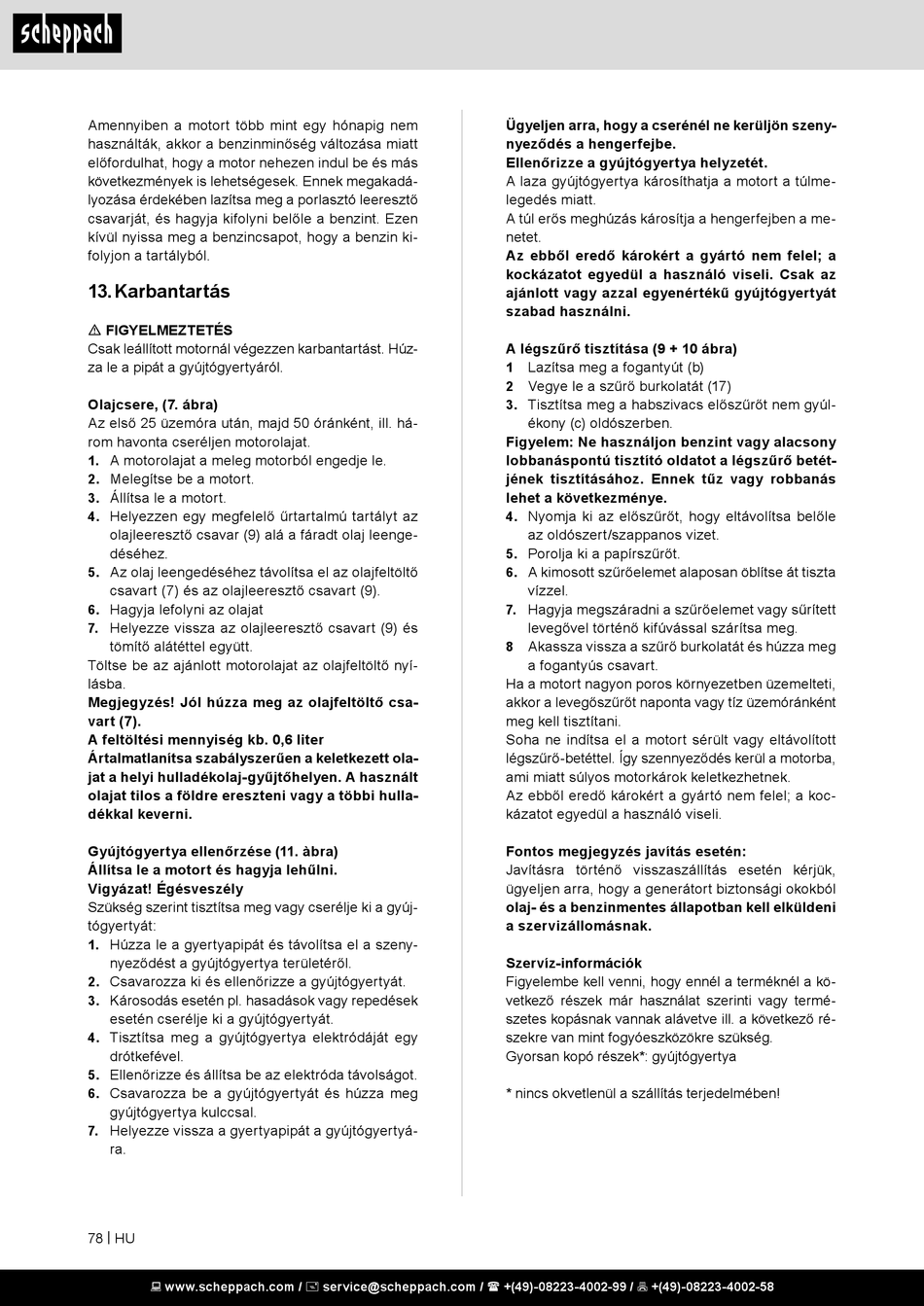 scheppach

Amennyiben a motort több mint egy hónapig nem használták, akkor a benzinminőség változása miatt előfordulhat, hogy a motor nehezen indul be és más következmények is lehetségesek. Ennek megakadályozása érdekében lazítsa meg a porlasztó leeresztő csavarját, és hagyja kifolyni belőle a benzint. Ezen kívül nyissa meg a benzincsapot, hogy a benzin kifolyjon a tartályból.

13. Karbantartás

⚠ FIGYELMEZTETÉS
Csak leállított motornál végezzen karbantartást. Húzza le a pipát a gyújtógyertyáról.

Olajcsere, (7. ábra)
Az első 25 üzemóra után, majd 50 óránként, ill. három havonta cseréljen motorolajat.
1. A motorolajat a meleg motorból engedje le.
2. Melegítse be a motort.
3. Állítsa le a motort.
4. Helyezzen egy megfelelő űrtartalmú tartályt az olajleeresztő csavar (9) alá a fáradt olaj leengedéséhez.
5. Az olaj leengedéséhez távolítsa el az olajfeltöltő csavart (7) és az olajleeresztő csavart (9).
6. Hagyja lefolyni az olajat
7. Helyezze vissza az olajleeresztő csavart (9) és tömítő alátéttel együtt.
Töltse be az ajánlott motorolajat az olajfeltöltő nyílásba.
Megjegyzés! Jól húzza meg az olajfeltöltő csavart (7).
A feltöltési mennyiség kb. 0,6 liter
Ártalmatlanítsa szabályszerűen a keletkezett olajat a helyi hulladékolaj-gyűjtőhelyen. A használt olajat tilos a földre ereszteni vagy a többi hulladékkal keverni.

Gyújtógyertya ellenőrzése (11. àbra)
Állítsa le a motort és hagyja lehűlni.
Vigyázat! Égésveszély
Szükség szerint tisztítsa meg vagy cserélje ki a gyújtógyertyát:
1. Húzza le a gyertyapipát és távolítsa el a szennyeződést a gyújtógyertya területéről.
2. Csavarozza ki és ellenőrizze a gyújtógyertyát.
3. Károsodás esetén pl. hasadások vagy repedések esetén cserélje ki a gyújtógyertyát.
4. Tisztítsa meg a gyújtógyertya elektródáját egy drótkefével.
5. Ellenőrizze és állítsa be az elektróda távolságot.
6. Csavarozza be a gyújtógyertyát és húzza meg gyújtógyertya kulccsal.
7. Helyezze vissza a gyertyapipát a gyújtógyertyára.

Ügyeljen arra, hogy a cserénél ne kerüljön szennyeződés a hengerfejbe.
Ellenőrizze a gyújtógyertya helyzetét.
A laza gyújtógyertya károsíthatja a motort a túlmelegedés miatt.
A túl erős meghúzás károsítja a hengerfejben a menetet.
Az ebből eredő károkért a gyártó nem felel; a kockázatot egyedül a használó viseli. Csak az ajánlott vagy azzal egyenértékű gyújtógyertyát szabad használni.

A légszűrő tisztítása (9 + 10 ábra)
1 Lazítsa meg a fogantyút (b)
2 Vegye le a szűrő burkolatát (17)
3. Tisztítsa meg a habszivacs előszűrőt nem gyúlékony (c) oldószerben.
Figyelem: Ne használjon benzint vagy alacsony lobbanáspontú tisztító oldatot a légszűrő betétjének tisztításához. Ennek tűz vagy robbanás lehet a következménye.
4. Nyomja ki az előszűrőt, hogy eltávolítsa belőle az oldószert/szappanos vizet.
5. Porolja ki a papírszűrőt.
6. A kimosott szűrőelemet alaposan öblítse át tiszta vízzel.
7. Hagyja megszáradni a szűrőelemet vagy sűrített levegővel történő kifúvással szárítsa meg.
8 Akassza vissza a szűrő burkolatát és húzza meg a fogantyús csavart.
Ha a motort nagyon poros környezetben üzemelteti, akkor a levegőszűrőt naponta vagy tíz üzemóránként meg kell tisztítani.
Soha ne indítsa el a motort sérült vagy eltávolított légszűrő-betéttel. Így szennyeződés kerül a motorba, ami miatt súlyos motorkárok keletkezhetnek.
Az ebből eredő károkért a gyártó nem felel; a kockázatot egyedül a használó viseli.

Fontos megjegyzés javítás esetén:
Javításra történő visszaszállítás esetén kérjük, ügyeljen arra, hogy a generátort biztonsági okokból olaj- és a benzinmentes állapotban kell elküldeni a szervizállomásnak.

Szerviz-információk
Figyelembe kell venni, hogy ennél a terméknél a következő részek már használat szerinti vagy természetes kopásnak vannak alávetve ill. a következő részekre van mint fogyóeszközökre szükség.
Gyorsan kopó részek*: gyújtógyertya

* nincs okvetlenül a szállítás terjedelmében!

78 | HU

www.scheppach.com / service@scheppach.com / +(49)-08223-4002-99 / +(49)-08223-4002-58